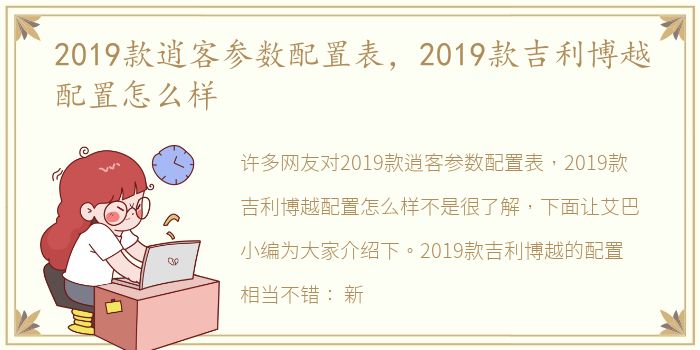 2019款逍客参数配置表，2019款吉利博越配置怎么样

许多网友对2019款逍客参数配置表，2019款吉利博越配置怎么样不是很了解，下面让艾巴小编为大家介绍下。2019款吉利博越的配置相当不错： 新